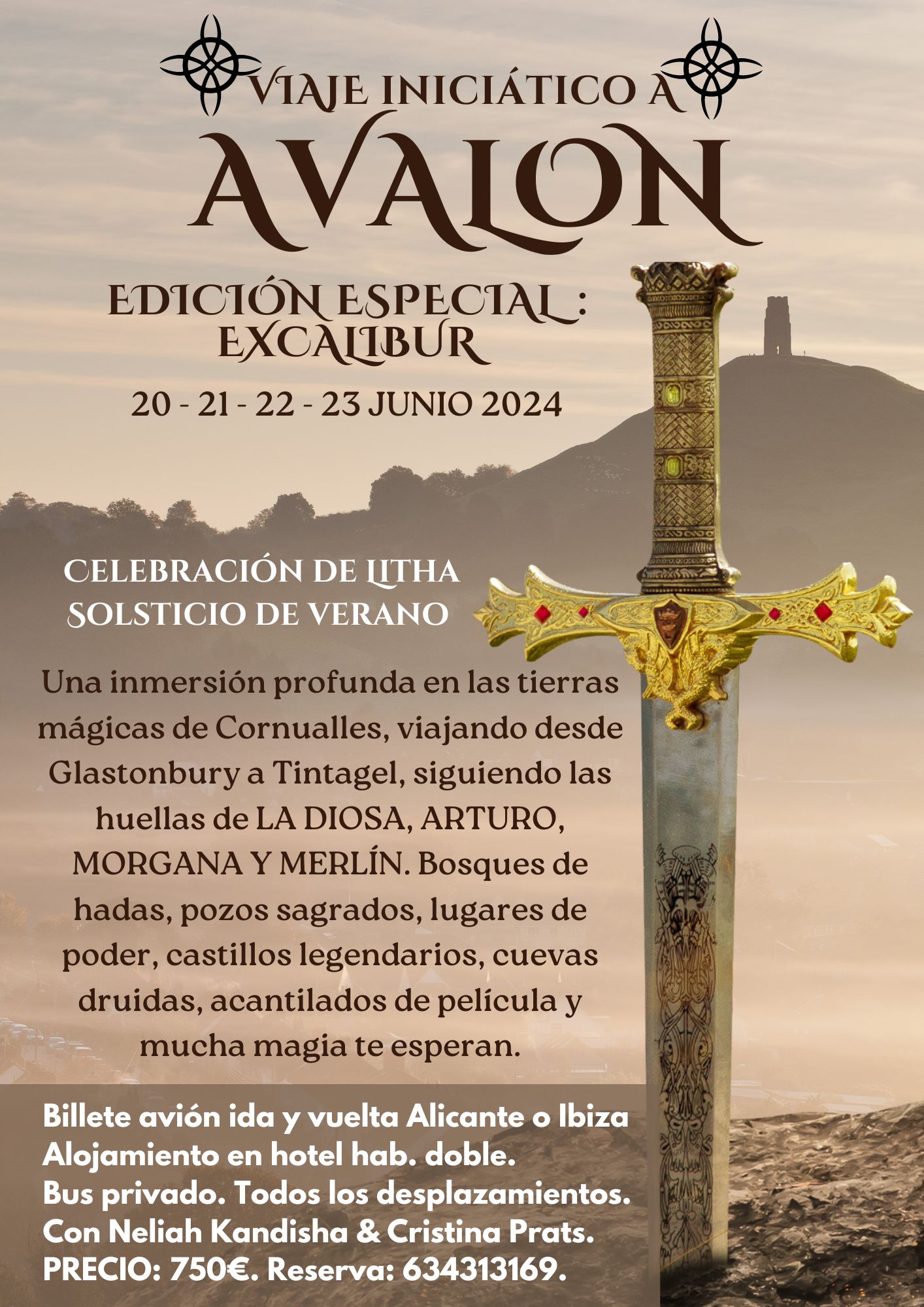 VIAJE INICIÁTICO A
AVALON

EDICIÓN ESPECIAL :
EXCALIBUR

20 - 21 - 22 - 23 JUNIO 2024

CELEBRACIÓN DE LITHA
SOLSTICIO DE VERANO

Una inmersión profunda en las tierras mágicas de Cornualles, viajando desde Glastonbury a Tintagel, siguiendo las huellas de LA DIOSA, ARTURO, MORGANA Y MERLÍN. Bosques de hadas, pozos sagrados, lugares de poder, castillos legendarios, cuevas druidas, acantilados de película y mucha magia te esperan.

Billete avión ida y vuelta Alicante o Ibiza
Alojamiento en hotel hab. doble.
Bus privado. Todos los desplazamientos.
Con Neliah Kandisha & Cristina Prats.
PRECIO: 750€. Reserva: 634313169.